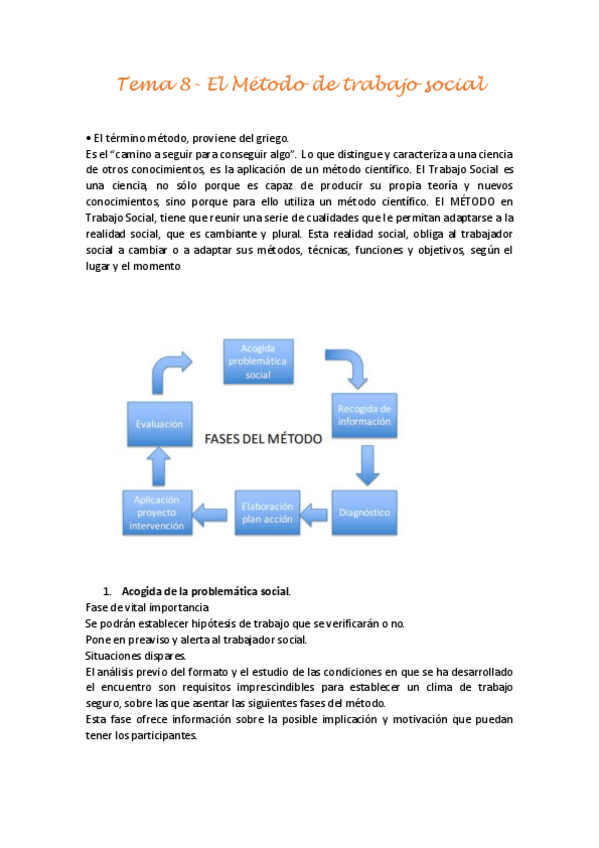 Tema 8 - El Método de trabajo social

• El término método, proviene del griego.
Es el "camino a seguir para conseguir algo". Lo que distingue y caracteriza a una ciencia de otros conocimientos, es la aplicación de un método científico. El Trabajo Social es una ciencia, no sólo porque es capaz de producir su propia teoría y nuevos conocimientos, sino porque para ello utiliza un método científico. El MÉTODO en Trabajo Social, tiene que reunir una serie de cualidades que le permitan adaptarse a la realidad social, que es cambiante y plural. Esta realidad social, obliga al trabajador social a cambiar o a adaptar sus métodos, técnicas, funciones y objetivos, según el lugar y el momento

Acogida problemática social
Recogida de información
Diagnóstico
Elaboración plan acción
Aplicación proyecto intervención
Evaluación
FASES DEL MÉTODO

1. Acogida de la problemática social.
Fase de vital importancia
Se podrán establecer hipótesis de trabajo que se verificarán o no.
Pone en preaviso y alerta al trabajador social.
Situaciones dispares.
El análisis previo del formato y el estudio de las condiciones en que se ha desarrollado el encuentro son requisitos imprescindibles para establecer un clima de trabajo seguro, sobre las que asentar las siguientes fases del método.
Esta fase ofrece información sobre la posible implicación y motivación que puedan tener los participantes.